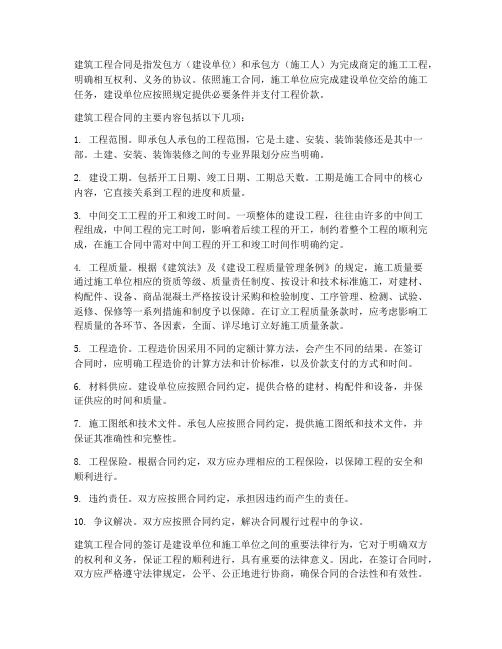 建筑工程合同是指发包方（建设单位）和承包方（施工人）为完成商定的施工工程，明确相互权利、义务的协议。依照施工合同，施工单位应完成建设单位交给的施工任务，建设单位应按照规定提供必要条件并支付工程价款。

建筑工程合同的主要内容包括以下几项：

1. 工程范围。即承包人承包的工程范围，它是土建、安装、装饰装修还是其中一部。土建、安装、装饰装修之间的专业界限划分应当明确。

2. 建设工期。包括开工日期、竣工日期、工期总天数。工期是施工合同中的核心内容，它直接关系到工程的进度和质量。

3. 中间交工工程的开工和竣工时间。一项整体的建设工程，往往由许多的中间工程组成，中间工程的完工时间，影响着后续工程的开工，制约着整个工程的顺利完成，在施工合同中需对中间工程的开工和竣工时间作明确约定。

4. 工程质量。根据《建筑法》及《建设工程质量管理条例》的规定，施工质量要通过施工单位相应的资质等级、质量责任制度、按设计和技术标准施工，对建材、构配件、设备、商品混凝土严格按设计采购和检验制度、工序管理、检测、试验、返修、保修等一系列措施和制度予以保障。在订立工程质量条款时，应考虑影响工程质量的各环节、各因素，全面、详尽地订立好施工质量条款。

5. 工程造价。工程造价因采用不同的定额计算方法，会产生不同的结果。在签订合同时，应明确工程造价的计算方法和计价标准，以及价款支付的方式和时间。

6. 材料供应。建设单位应按照合同约定，提供合格的建材、构配件和设备，并保证供应的时间和质量。

7. 施工图纸和技术文件。承包人应按照合同约定，提供施工图纸和技术文件，并保证其准确性和完整性。

8. 工程保险。根据合同约定，双方应办理相应的工程保险，以保障工程的安全和顺利进行。

9. 违约责任。双方应按照合同约定，承担因违约而产生的责任。

10. 争议解决。双方应按照合同约定，解决合同履行过程中的争议。

建筑工程合同的签订是建设单位和施工单位之间的重要法律行为，它对于明确双方的权利和义务，保证工程的顺利进行，具有重要的法律意义。因此，在签订合同时，双方应严格遵守法律规定，公平、公正地进行协商，确保合同的合法性和有效性。